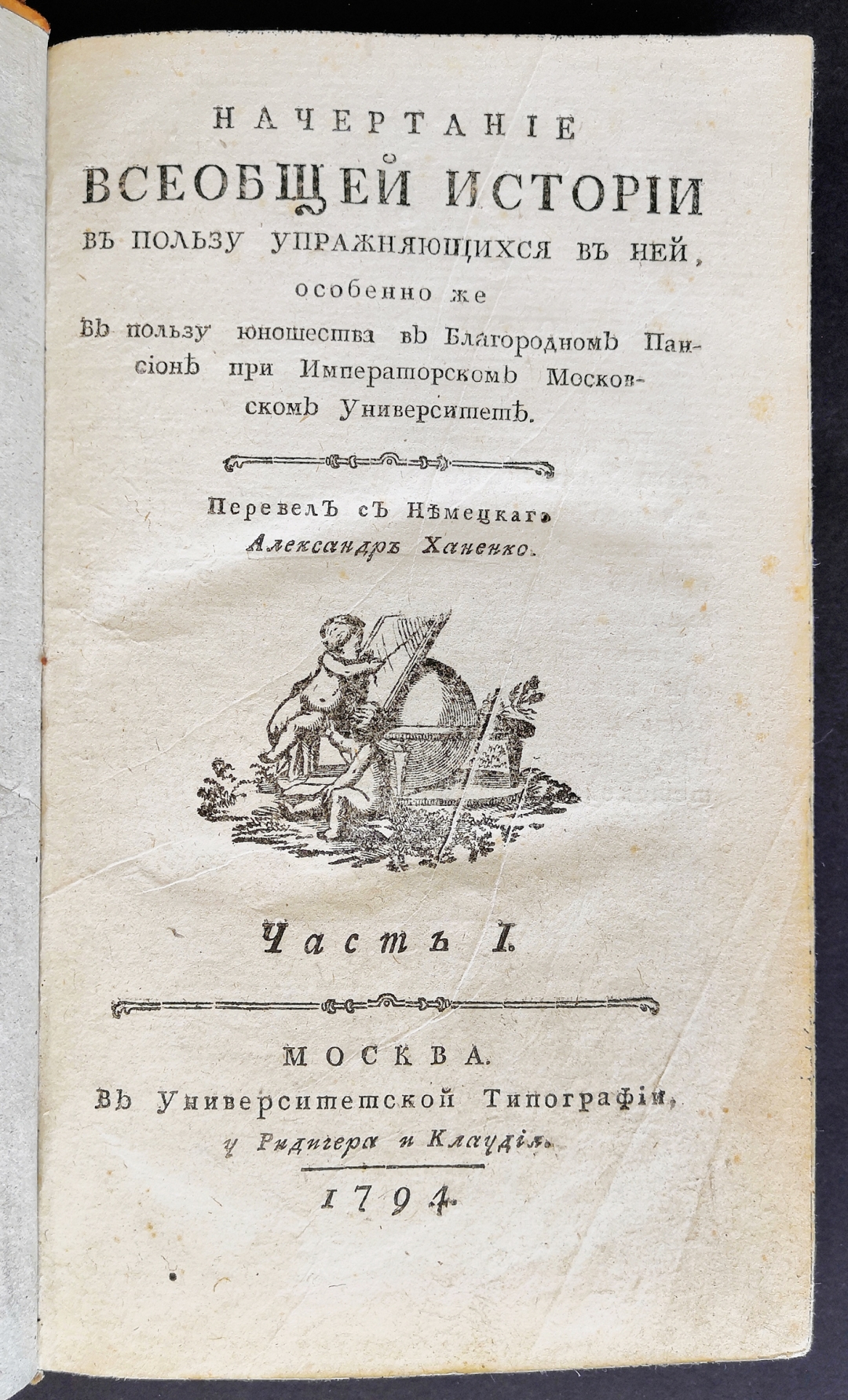 НАЧЕРТАНІЕ
ВСЕОБЩЕЙ ИСТОРІИ
ВЪ ПОЛЬЗУ УПРАЖНЯЮЩИХСЯ ВЪ НЕЙ,
особенно же
въ пользу юношества въ Благородномъ Пансіонѣ при Императорскомъ Московскомъ Университетѣ.

Перевелъ съ Нѣмецкаго
Александръ Ханенко.

Часть I.

МОСКВА.
Въ Университетской Типографіи,
у Ридигера и Клаудія.
1794.